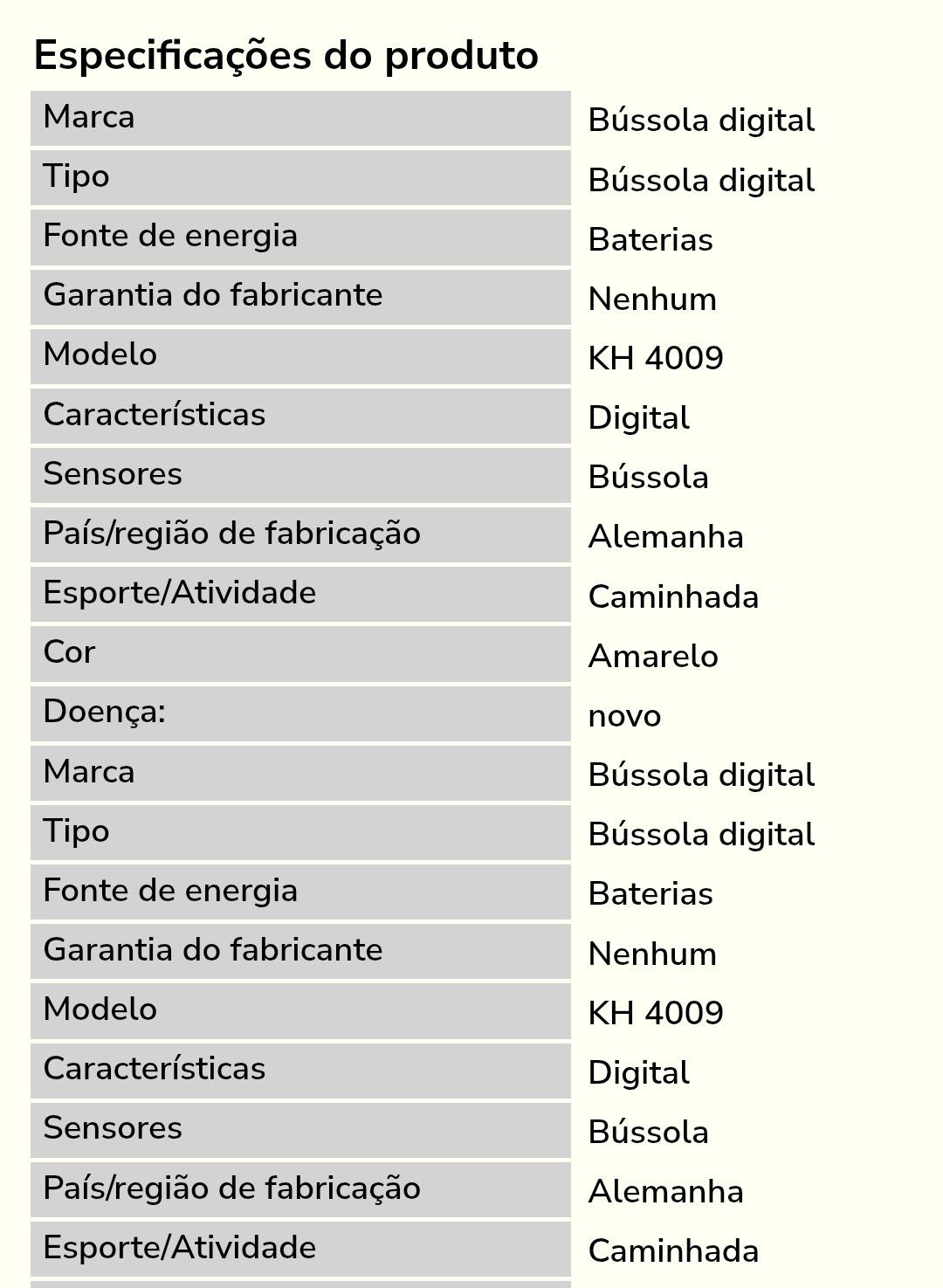 Especificações do produto

| | |
|---|---|
| Marca | Bússola digital |
| Tipo | Bússola digital |
| Fonte de energia | Baterias |
| Garantia do fabricante | Nenhum |
| Modelo | KH 4009 |
| Características | Digital |
| Sensores | Bússola |
| País/região de fabricação | Alemanha |
| Esporte/Atividade | Caminhada |
| Cor | Amarelo |
| Doença: | novo |
| Marca | Bússola digital |
| Tipo | Bússola digital |
| Fonte de energia | Baterias |
| Garantia do fabricante | Nenhum |
| Modelo | KH 4009 |
| Características | Digital |
| Sensores | Bússola |
| País/região de fabricação | Alemanha |
| Esporte/Atividade | Caminhada |